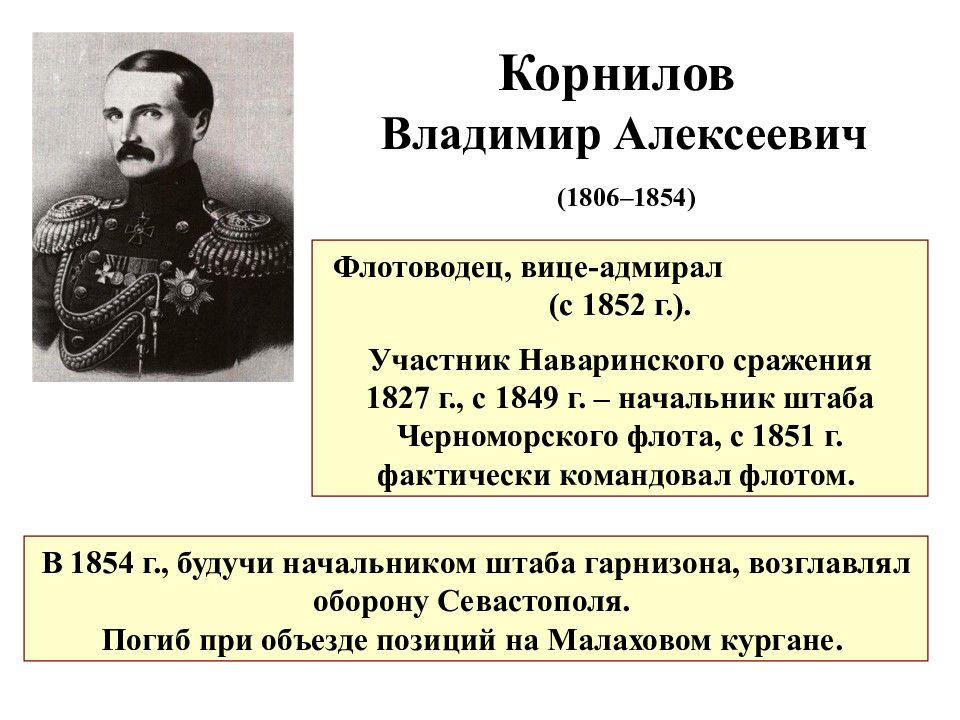 Корнилов
Владимир Алексеевич

(1806–1854)

Флотоводец, вице-адмирал (с 1852 г.).

Участник Наваринского сражения 1827 г., с 1849 г. – начальник штаба Черноморского флота, с 1851 г. фактически командовал флотом.

В 1854 г., будучи начальником штаба гарнизона, возглавлял оборону Севастополя.
Погиб при объезде позиций на Малаховом кургане.